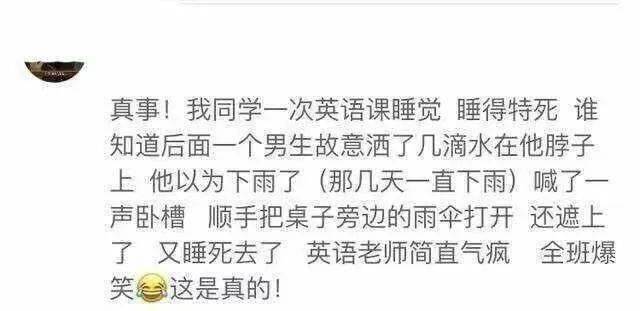 真事！我同学一次英语课睡觉 睡得特死 谁知道后面一个男生故意洒了几滴水在他脖子上 他以为下雨了（那几天一直下雨）喊了一声卧槽 顺手把桌子旁边的雨伞打开 还遮上了 又睡死去了 英语老师简直气疯 全班爆笑😂这是真的！